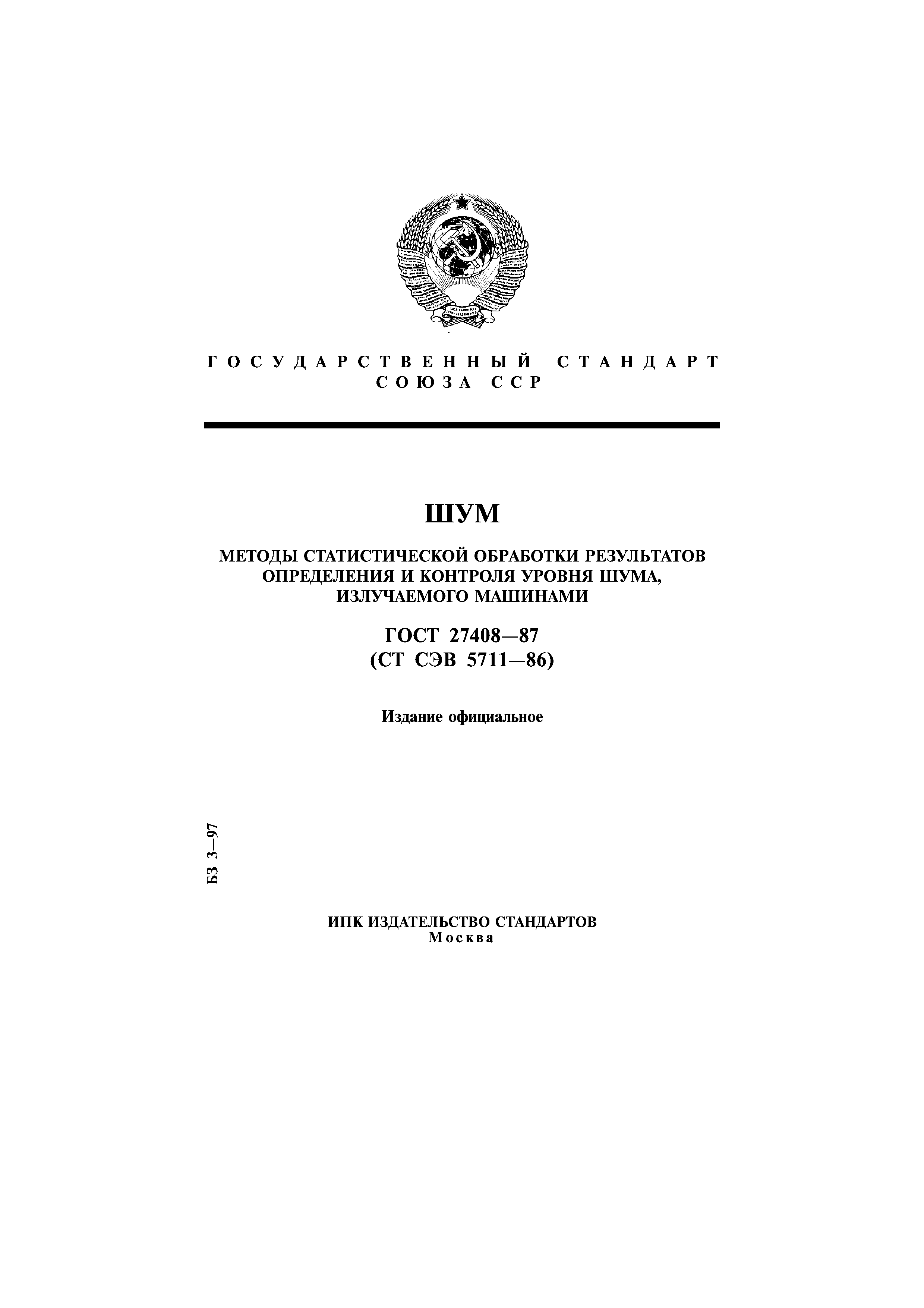 ГОСУДАРСТВЕННЫЙ СТАНДАРТ
СОЮЗА ССР

ШУМ

МЕТОДЫ СТАТИСТИЧЕСКОЙ ОБРАБОТКИ РЕЗУЛЬТАТОВ ОПРЕДЕЛЕНИЯ И КОНТРОЛЯ УРОВНЯ ШУМА, ИЗЛУЧАЕМОГО МАШИНАМИ

ГОСТ 27408—87
(СТ СЭВ 5711—86)

Издание официальное

БЗ 3—97

ИПК ИЗДАТЕЛЬСТВО СТАНДАРТОВ
Москва